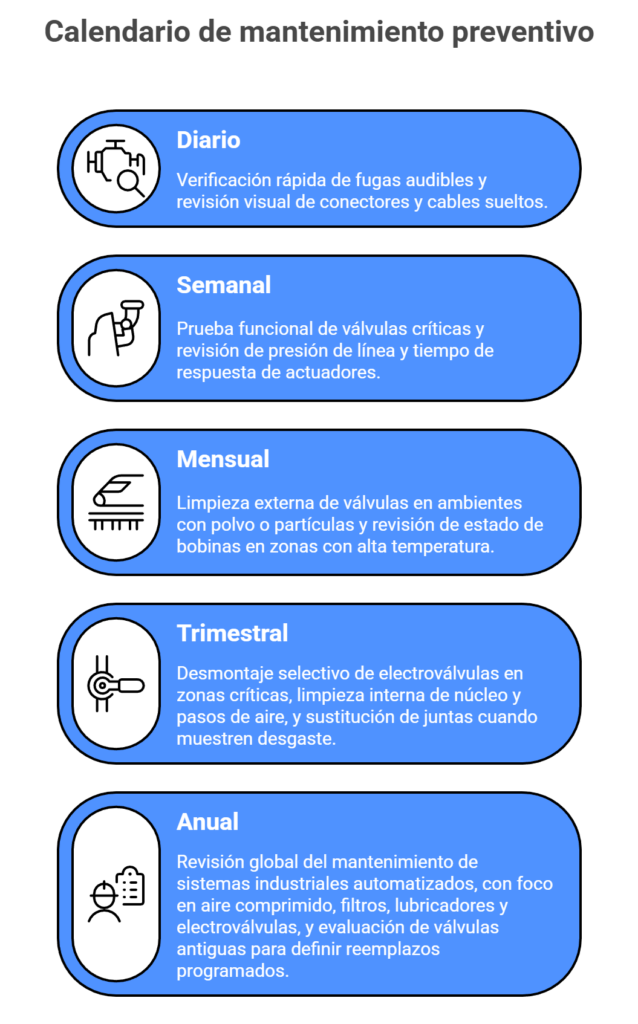 Calendario de mantenimiento preventivo

Diario

Verificación rápida de fugas audibles y revisión visual de conectores y cables sueltos.

Semanal

Prueba funcional de válvulas críticas y revisión de presión de línea y tiempo de respuesta de actuadores.

Mensual

Limpieza externa de válvulas en ambientes con polvo o partículas y revisión de estado de bobinas en zonas con alta temperatura.

Trimestral

Desmontaje selectivo de electroválvulas en zonas críticas, limpieza interna de núcleo y pasos de aire, y sustitución de juntas cuando muestren desgaste.

Anual

Revisión global del mantenimiento de sistemas industriales automatizados, con foco en aire comprimido, filtros, lubricadores y electroválvulas, y evaluación de válvulas antiguas para definir reemplazos programados.